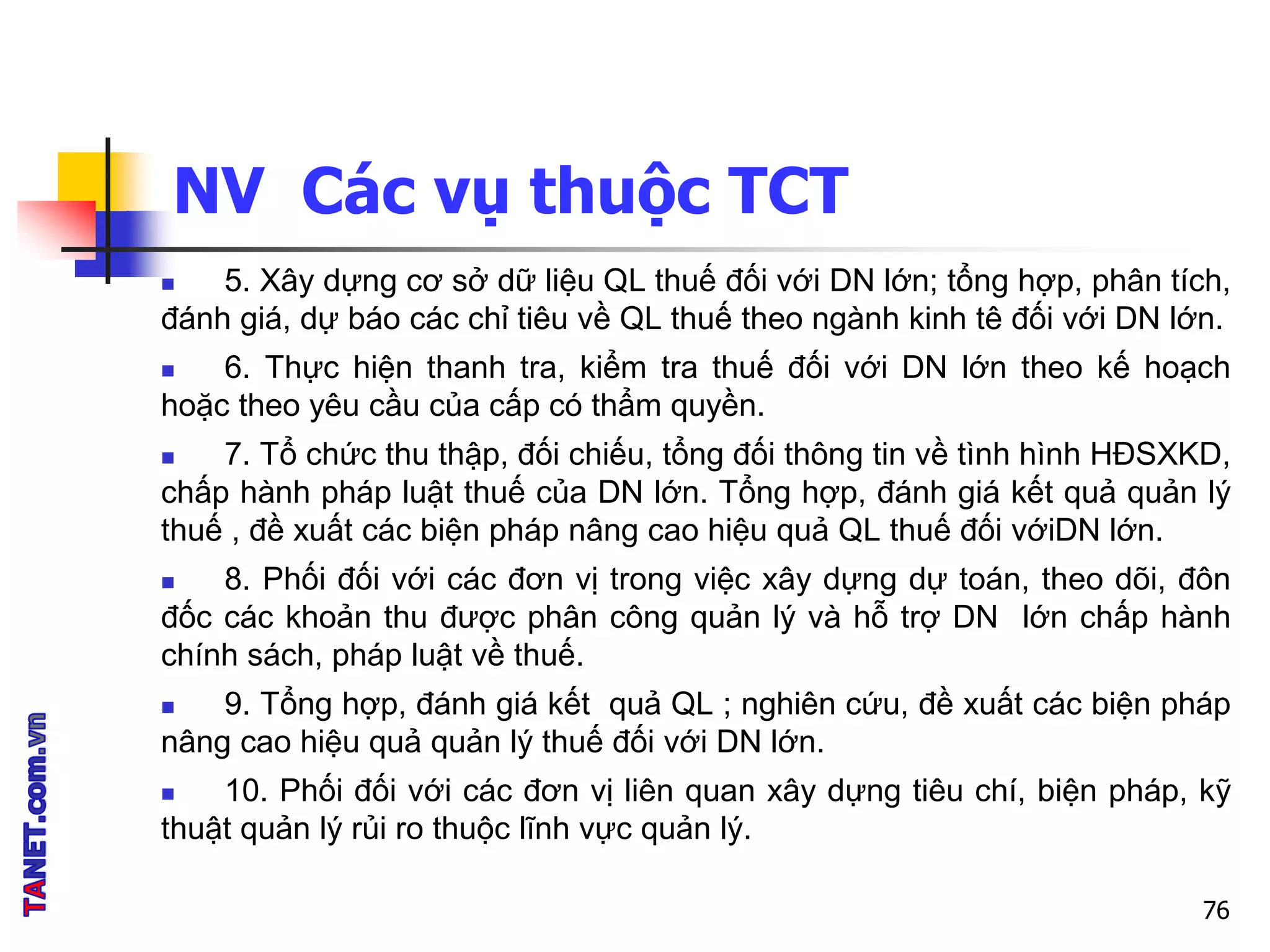 NV Các vụ thuộc TCT

5. Xây dựng cơ sở dữ liệu QL thuế đối với DN lớn; tổng hợp, phân tích, đánh giá, dự báo các chỉ tiêu về QL thuế theo ngành kinh tê đối với DN lớn.

6. Thực hiện thanh tra, kiểm tra thuế đối với DN lớn theo kế hoạch hoặc theo yêu cầu của cấp có thẩm quyền.

7. Tổ chức thu thập, đối chiếu, tổng đối thông tin về tình hình HĐSXKD, chấp hành pháp luật thuế của DN lớn. Tổng hợp, đánh giá kết quả quản lý thuế , đề xuất các biện pháp nâng cao hiệu quả QL thuế đối vớiDN lớn.

8. Phối đối với các đơn vị trong việc xây dựng dự toán, theo dõi, đôn đốc các khoản thu được phân công quản lý và hỗ trợ DN lớn chấp hành chính sách, pháp luật về thuế.

9. Tổng hợp, đánh giá kết quả QL ; nghiên cứu, đề xuất các biện pháp nâng cao hiệu quả quản lý thuế đối với DN lớn.

10. Phối đối với các đơn vị liên quan xây dựng tiêu chí, biện pháp, kỹ thuật quản lý rủi ro thuộc lĩnh vực quản lý.

TANET.com.vn

76